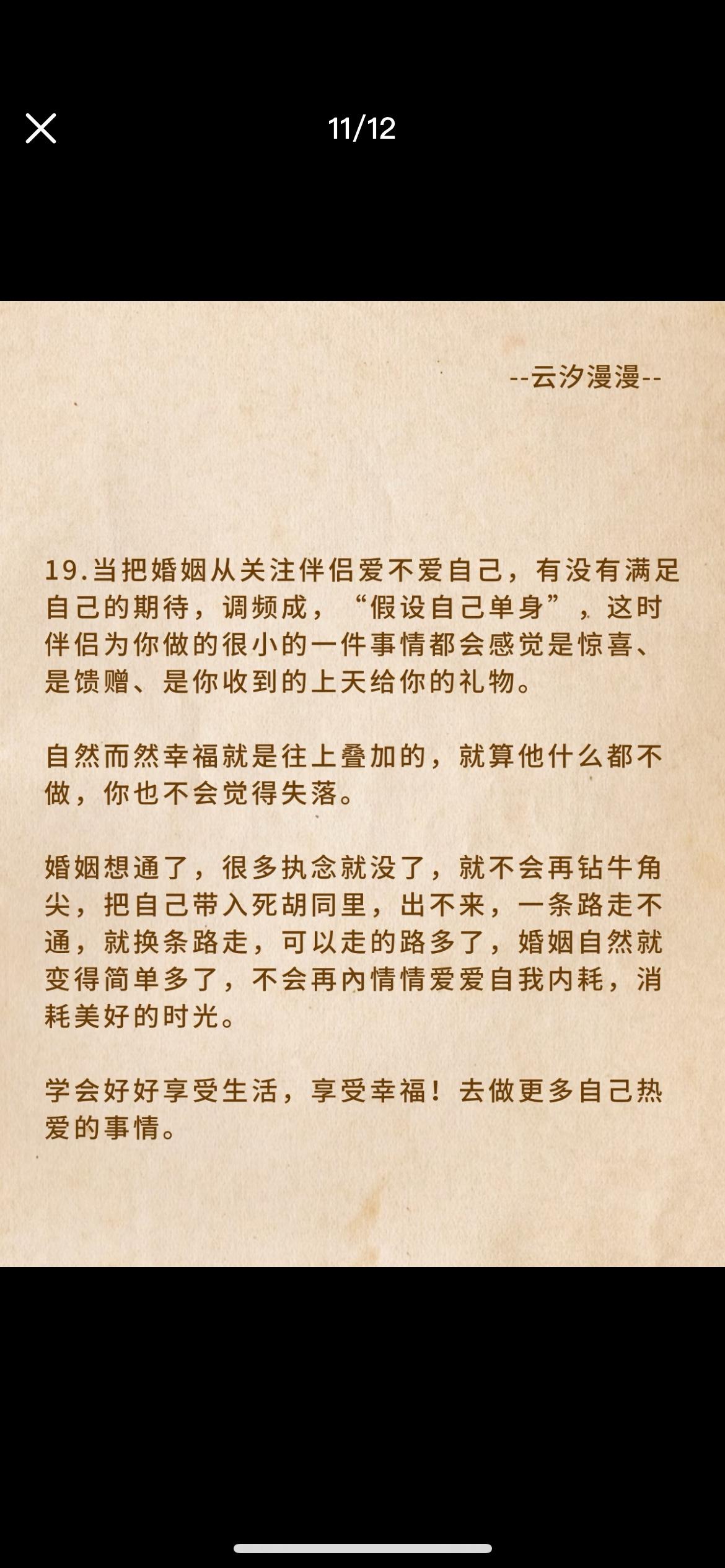 11/12

--云汐漫漫--

19.当把婚姻从关注伴侣爱不爱自己，有没有满足自己的期待，调频成，“假设自己单身”，这时伴侣为你做的很小的一件事情都会感觉是惊喜、是馈赠、是你收到的上天给你的礼物。

自然而然幸福就是往上叠加的，就算他什么都不做，你也不会觉得失落。

婚姻想通了，很多执念就没了，就不会再钻牛角尖，把自己带入死胡同里，出不来，一条路走不通，就换条路走，可以走的路多了，婚姻自然就变得简单多了，不会再內情情爱爱自我内耗，消耗美好的时光。

学会好好享受生活，享受幸福！去做更多自己热爱的事情。